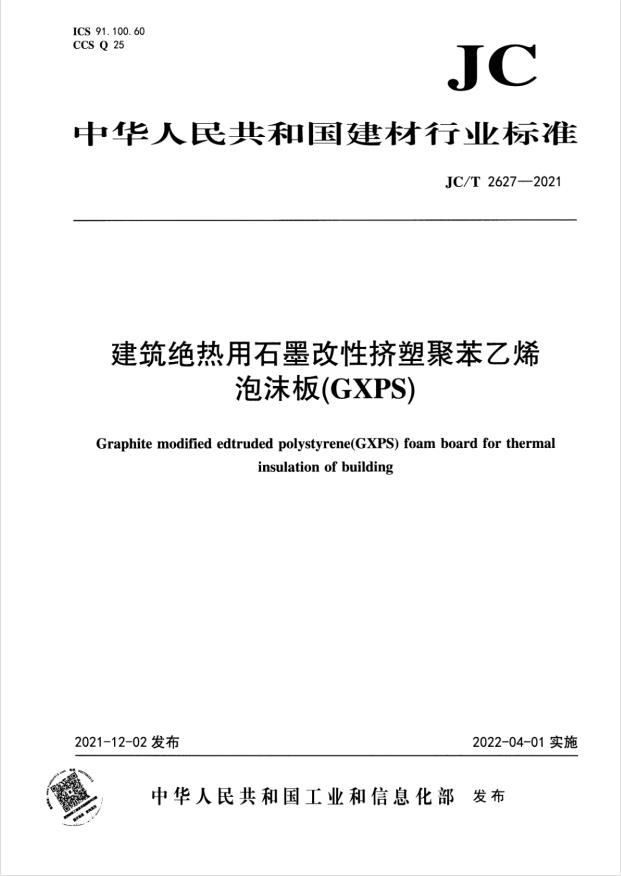 ICS 91.100.60
CCS Q 25

JC

中华人民共和国建材行业标准

JC/T 2627—2021

建筑绝热用石墨改性挤塑聚苯乙烯泡沫板(GXPS)

Graphite modified edtruded polystyrene(GXPS) foam board for thermal insulation of building

2021-12-02 发布

2022-04-01 实施

中华人民共和国工业和信息化部 发布